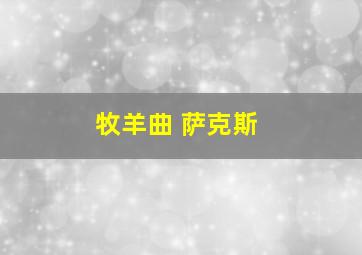 牧羊曲 萨克斯